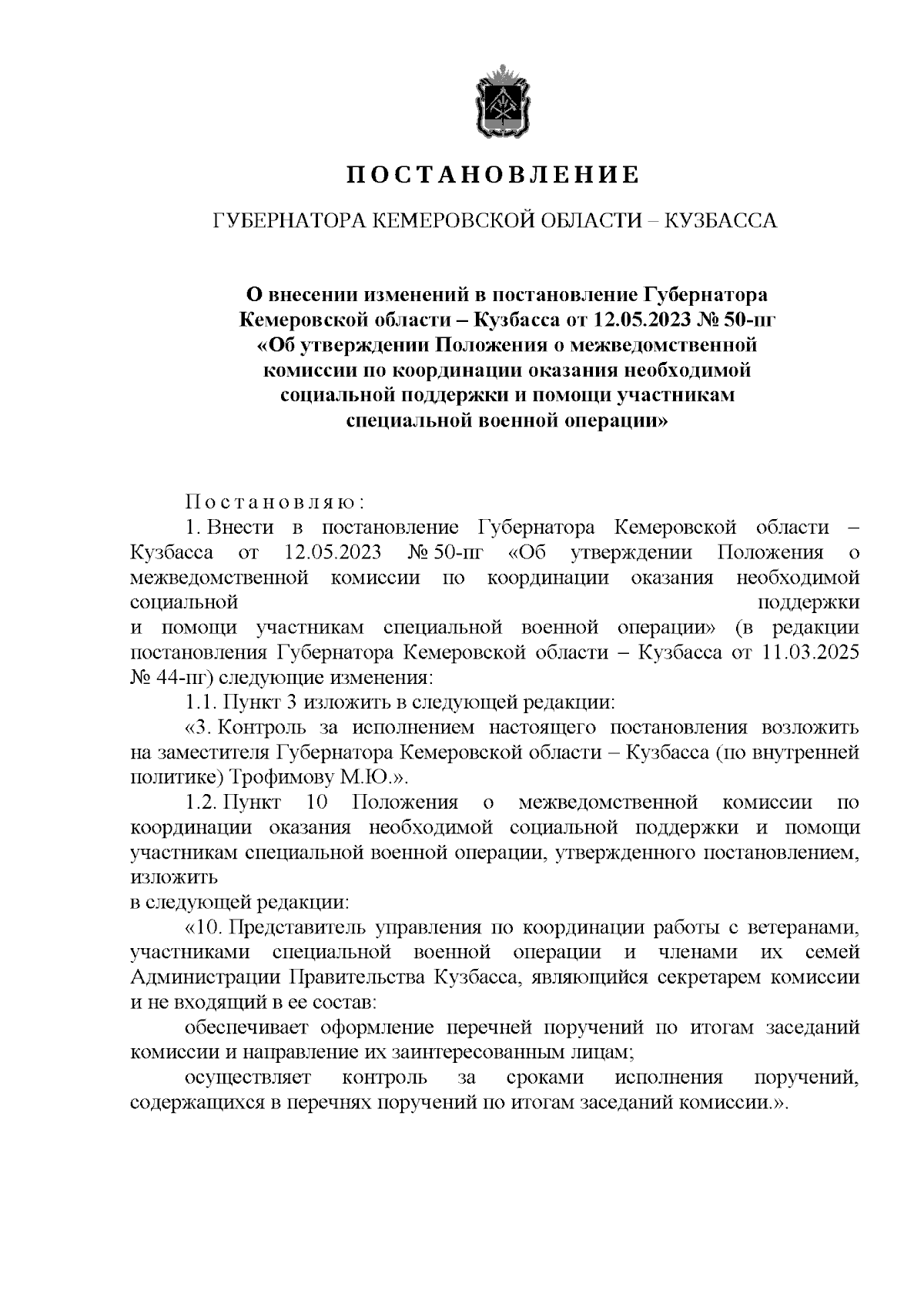 ПОСТАНОВЛЕНИЕ

ГУБЕРНАТОРА КЕМЕРОВСКОЙ ОБЛАСТИ – КУЗБАССА

О внесении изменений в постановление Губернатора Кемеровской области – Кузбасса от 12.05.2023 № 50-пг «Об утверждении Положения о межведомственной комиссии по координации оказания необходимой социальной поддержки и помощи участникам специальной военной операции»

Постановляю:

1. Внести в постановление Губернатора Кемеровской области – Кузбасса от 12.05.2023 № 50-пг «Об утверждении Положения о межведомственной комиссии по координации оказания необходимой социальной поддержки и помощи участникам специальной военной операции» (в редакции постановления Губернатора Кемеровской области – Кузбасса от 11.03.2025 № 44-пг) следующие изменения:

1.1. Пункт 3 изложить в следующей редакции:

«3. Контроль за исполнением настоящего постановления возложить на заместителя Губернатора Кемеровской области – Кузбасса (по внутренней политике) Трофимову М.Ю.».

1.2. Пункт 10 Положения о межведомственной комиссии по координации оказания необходимой социальной поддержки и помощи участникам специальной военной операции, утвержденного постановлением, изложить в следующей редакции:

«10. Представитель управления по координации работы с ветеранами, участниками специальной военной операции и членами их семей Администрации Правительства Кузбасса, являющийся секретарем комиссии и не входящий в ее состав:

обеспечивает оформление перечней поручений по итогам заседаний комиссии и направление их заинтересованным лицам;

осуществляет контроль за сроками исполнения поручений, содержащихся в перечнях поручений по итогам заседаний комиссии.».